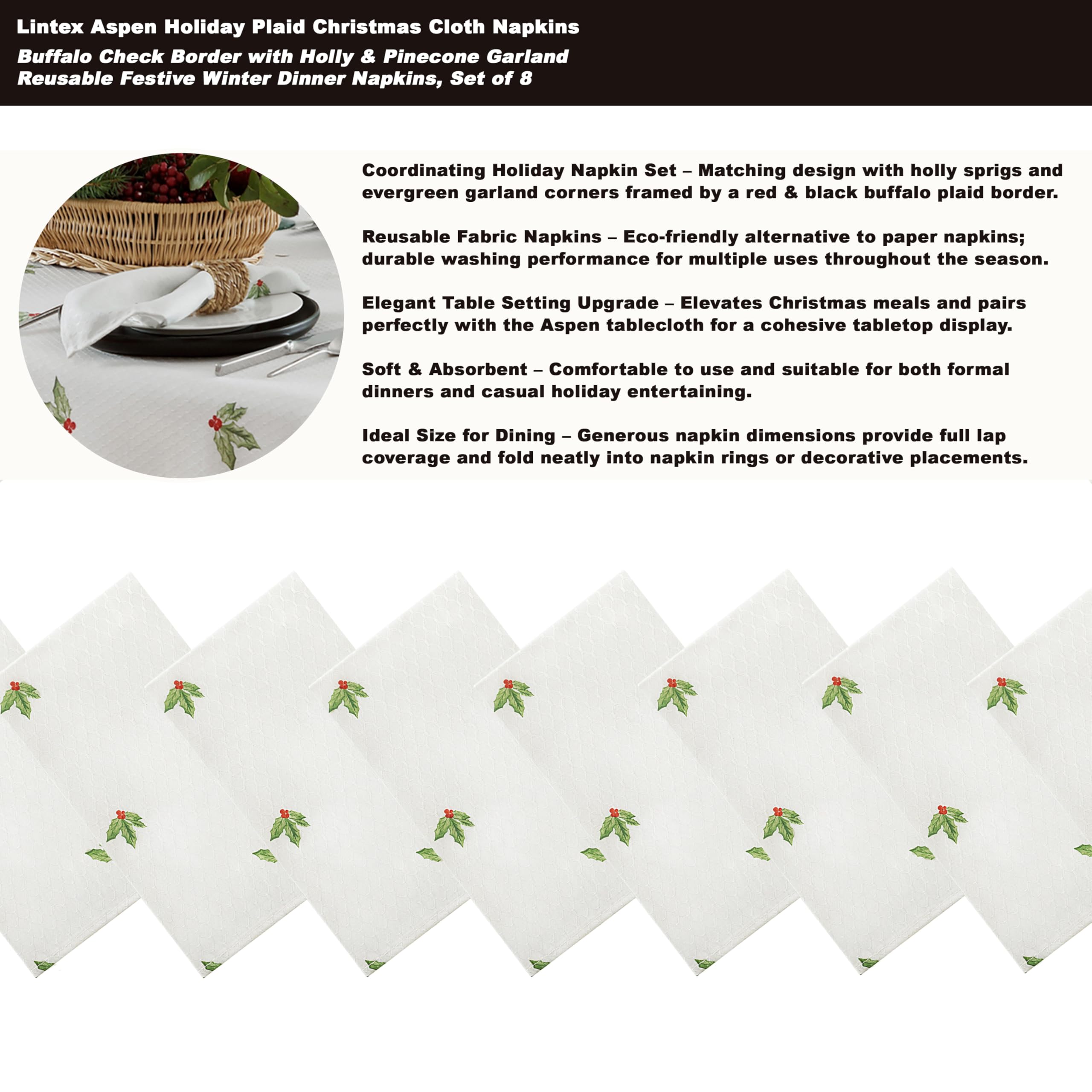 Lintex Aspen Holiday Plaid Christmas Cloth Napkins
Buffalo Check Border with Holly & Pinecone Garland
Reusable Festive Winter Dinner Napkins, Set of 8

Coordinating Holiday Napkin Set – Matching design with holly sprigs and evergreen garland corners framed by a red & black buffalo plaid border.

Reusable Fabric Napkins – Eco-friendly alternative to paper napkins; durable washing performance for multiple uses throughout the season.

Elegant Table Setting Upgrade – Elevates Christmas meals and pairs perfectly with the Aspen tablecloth for a cohesive tabletop display.

Soft & Absorbent – Comfortable to use and suitable for both formal dinners and casual holiday entertaining.

Ideal Size for Dining – Generous napkin dimensions provide full lap coverage and fold neatly into napkin rings or decorative placements.